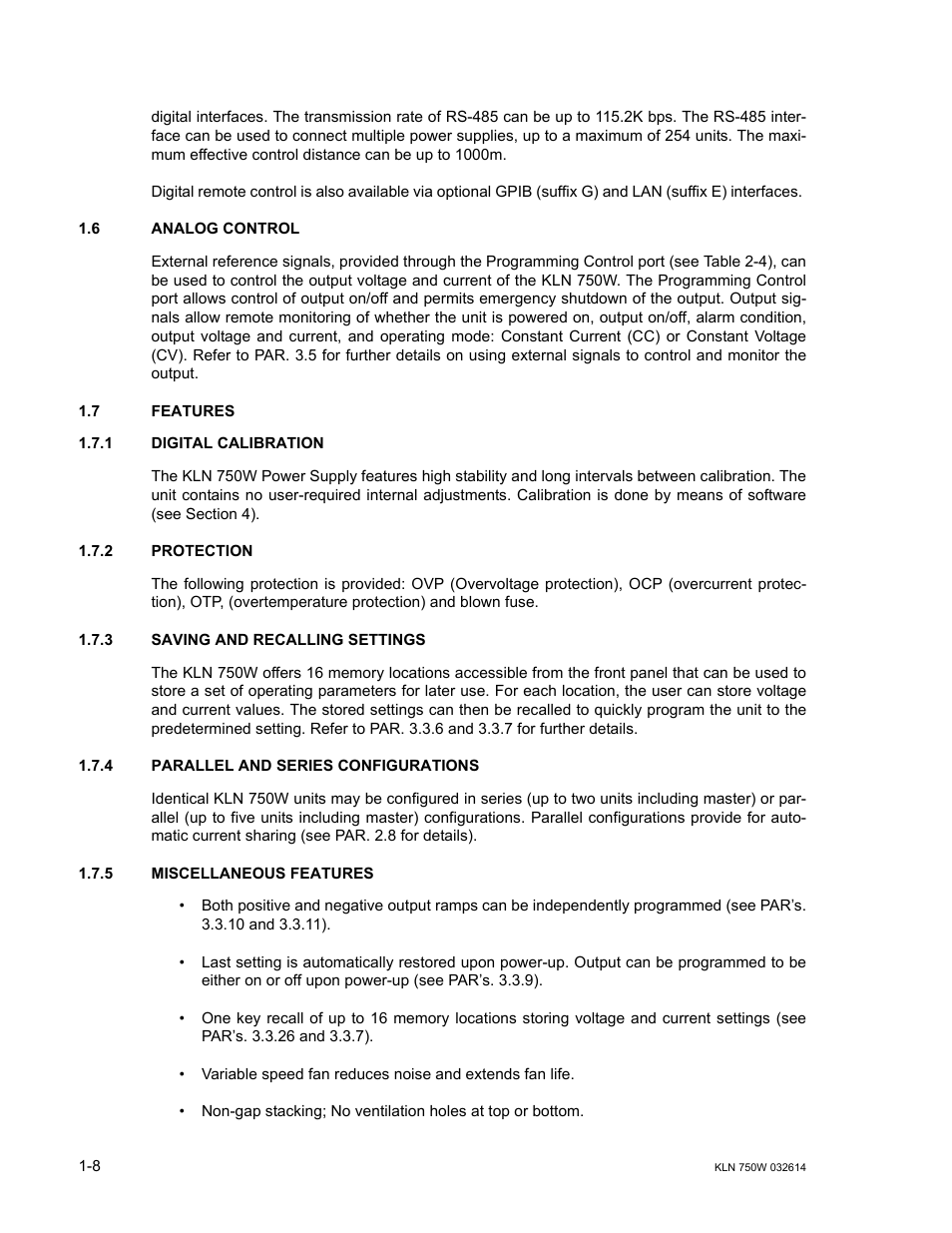 digital interfaces. The transmission rate of RS-485 can be up to 115.2K bps. The RS-485 interface can be used to connect multiple power supplies, up to a maximum of 254 units. The maximum effective control distance can be up to 1000m.

Digital remote control is also available via optional GPIB (suffix G) and LAN (suffix E) interfaces.

1.6 ANALOG CONTROL

External reference signals, provided through the Programming Control port (see Table 2-4), can be used to control the output voltage and current of the KLN 750W. The Programming Control port allows control of output on/off and permits emergency shutdown of the output. Output signals allow remote monitoring of whether the unit is powered on, output on/off, alarm condition, output voltage and current, and operating mode: Constant Current (CC) or Constant Voltage (CV). Refer to PAR. 3.5 for further details on using external signals to control and monitor the output.

1.7 FEATURES

1.7.1 DIGITAL CALIBRATION

The KLN 750W Power Supply features high stability and long intervals between calibration. The unit contains no user-required internal adjustments. Calibration is done by means of software (see Section 4).

1.7.2 PROTECTION

The following protection is provided: OVP (Overvoltage protection), OCP (overcurrent protection), OTP, (overtemperature protection) and blown fuse.

1.7.3 SAVING AND RECALLING SETTINGS

The KLN 750W offers 16 memory locations accessible from the front panel that can be used to store a set of operating parameters for later use. For each location, the user can store voltage and current values. The stored settings can then be recalled to quickly program the unit to the predetermined setting. Refer to PAR. 3.3.6 and 3.3.7 for further details.

1.7.4 PARALLEL AND SERIES CONFIGURATIONS

Identical KLN 750W units may be configured in series (up to two units including master) or parallel (up to five units including master) configurations. Parallel configurations provide for automatic current sharing (see PAR. 2.8 for details).

1.7.5 MISCELLANEOUS FEATURES

• Both positive and negative output ramps can be independently programmed (see PAR's. 3.3.10 and 3.3.11).

• Last setting is automatically restored upon power-up. Output can be programmed to be either on or off upon power-up (see PAR's. 3.3.9).

• One key recall of up to 16 memory locations storing voltage and current settings (see PAR's. 3.3.26 and 3.3.7).

• Variable speed fan reduces noise and extends fan life.

• Non-gap stacking; No ventilation holes at top or bottom.

1-8 KLN 750W 032614